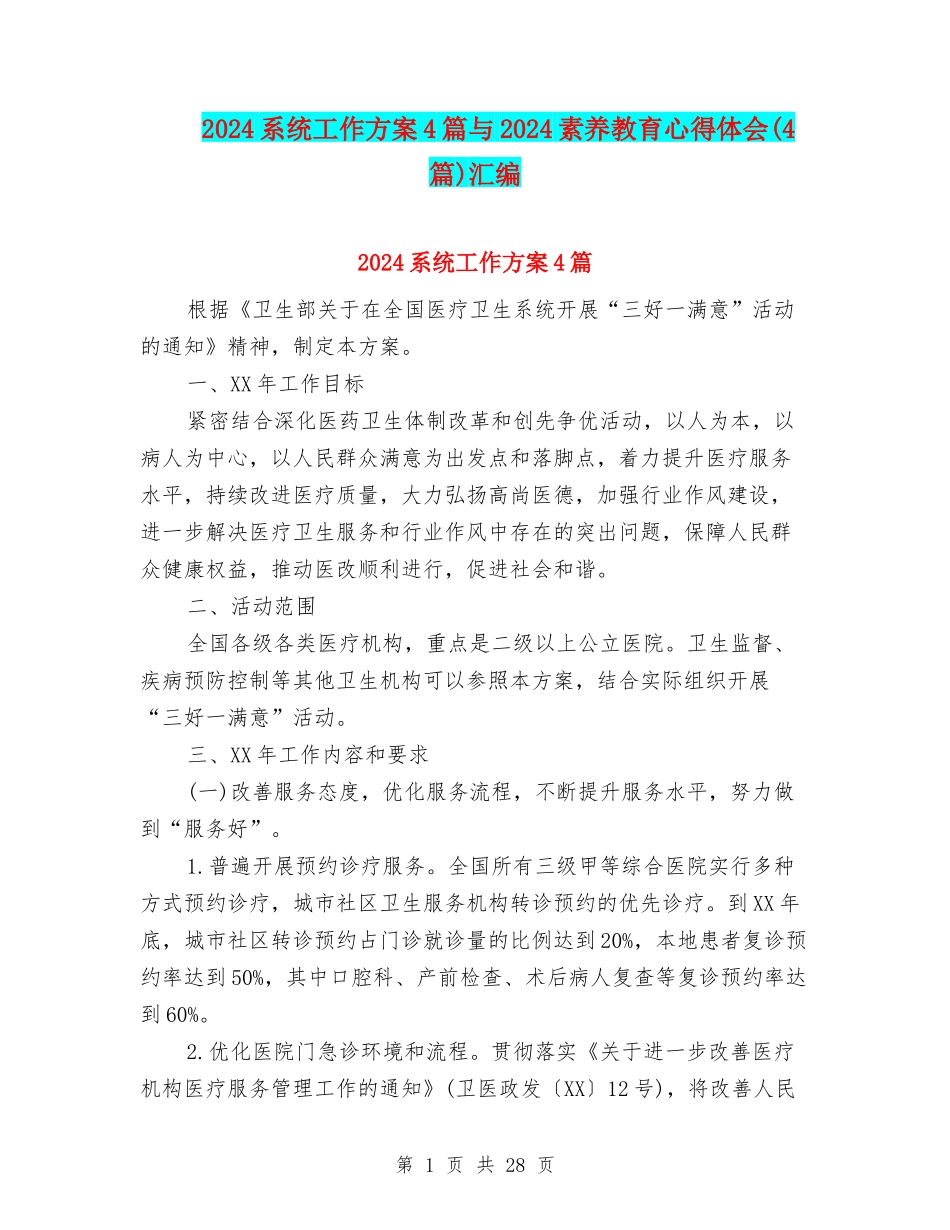 2024系统工作方案4篇与2024素养教育心得体会(4篇)汇编

2024系统工作方案4篇

根据《卫生部关于在全国医疗卫生系统开展“三好一满意”活动的通知》精神，制定本方案。

一、XX年工作目标

紧密结合深化医药卫生体制改革和创先争优活动，以人为本，以病人为中心，以人民群众满意为出发点和落脚点，着力提升医疗服务水平，持续改进医疗质量，大力弘扬高尚医德，加强行业作风建设，进一步解决医疗卫生服务和行业作风中存在的突出问题，保障人民群众健康权益，推动医改顺利进行，促进社会和谐。

二、活动范围

全国各级各类医疗机构，重点是二级以上公立医院。卫生监督、疾病预防控制等其他卫生机构可以参照本方案，结合实际组织开展“三好一满意”活动。

三、XX年工作内容和要求

(一)改善服务态度，优化服务流程，不断提升服务水平，努力做到“服务好”。

1.普遍开展预约诊疗服务。全国所有三级甲等综合医院实行多种方式预约诊疗，城市社区卫生服务机构转诊预约的优先诊疗。到XX年底，城市社区转诊预约占门诊就诊量的比例达到20%，本地患者复诊预约率达到50%，其中口腔科、产前检查、术后病人复查等复诊预约率达到60%。

2.优化医院门急诊环境和流程。贯彻落实《关于进一步改善医疗机构医疗服务管理工作的通知》(卫医政发〔XX〕12号)，将改善人民

第 1 页 共 28 页